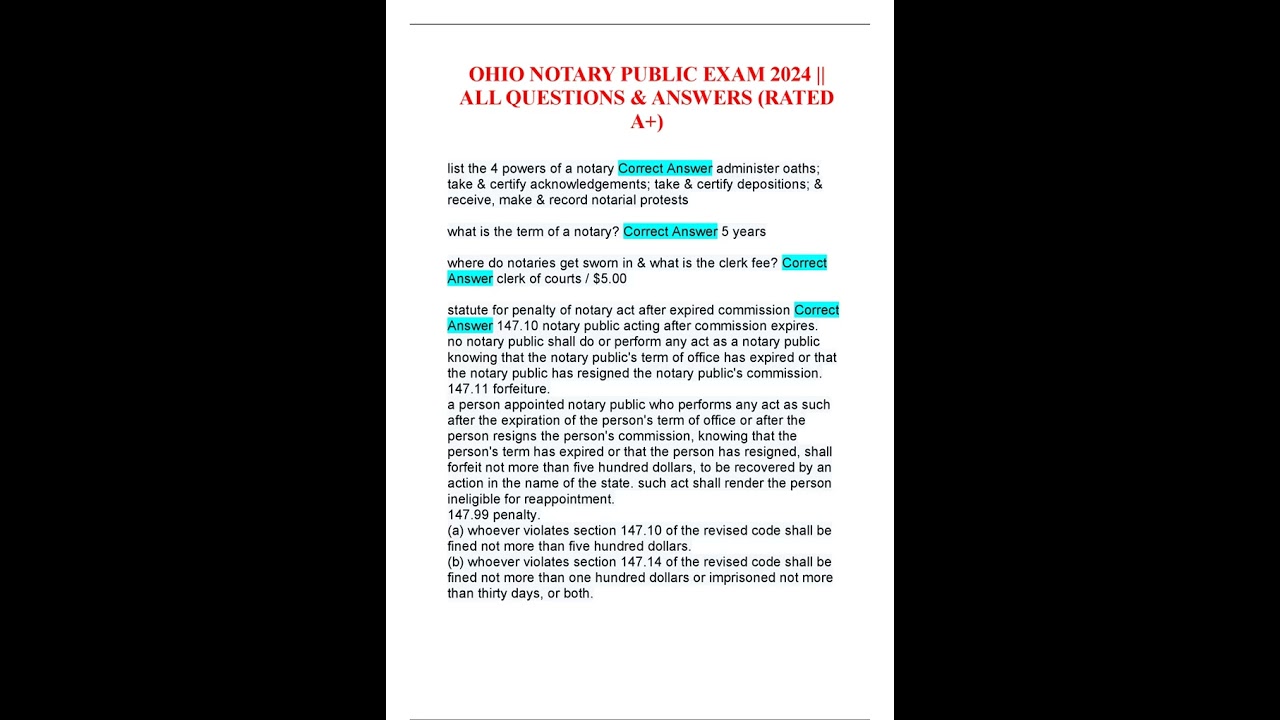 OHIO NOTARY PUBLIC EXAM 2024 || ALL QUESTIONS & ANSWERS (RATED A+)

list the 4 powers of a notary Correct Answer administer oaths; take & certify acknowledgements; take & certify depositions; & receive, make & record notarial protests

what is the term of a notary? Correct Answer 5 years

where do notaries get sworn in & what is the clerk fee? Correct Answer clerk of courts / $5.00

statute for penalty of notary act after expired commission Correct Answer 147.10 notary public acting after commission expires.
no notary public shall do or perform any act as a notary public knowing that the notary public's term of office has expired or that the notary public has resigned the notary public's commission.
147.11 forfeiture.
a person appointed notary public who performs any act as such after the expiration of the person's term of office or after the person resigns the person's commission, knowing that the person's term has expired or that the person has resigned, shall forfeit not more than five hundred dollars, to be recovered by an action in the name of the state. such act shall render the person ineligible for reappointment.
147.99 penalty.
(a) whoever violates section 147.10 of the revised code shall be fined not more than five hundred dollars.
(b) whoever violates section 147.14 of the revised code shall be fined not more than one hundred dollars or imprisoned not more than thirty days, or both.